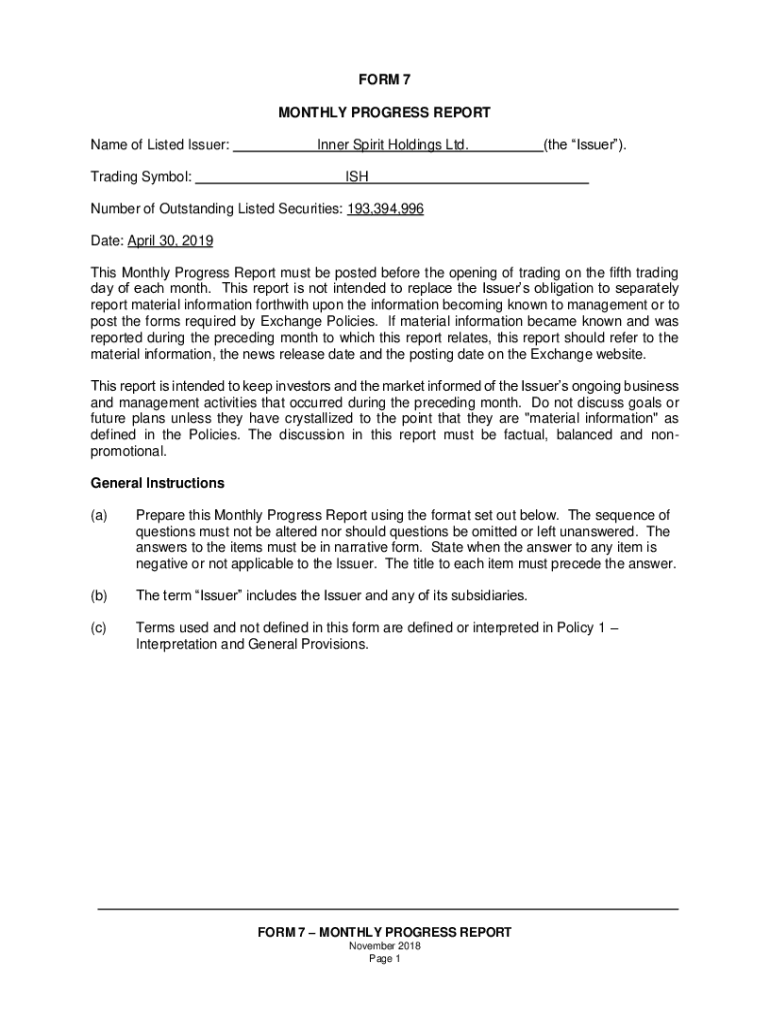 FORM 7

MONTHLY PROGRESS REPORT

Name of Listed Issuer: Inner Spirit Holdings Ltd. (the “Issuer”).

Trading Symbol: ISH

Number of Outstanding Listed Securities: 193,394,996

Date: April 30, 2019

This Monthly Progress Report must be posted before the opening of trading on the fifth trading day of each month. This report is not intended to replace the Issuer’s obligation to separately report material information forthwith upon the information becoming known to management or to post the forms required by Exchange Policies. If material information became known and was reported during the preceding month to which this report relates, this report should refer to the material information, the news release date and the posting date on the Exchange website.

This report is intended to keep investors and the market informed of the Issuer’s ongoing business and management activities that occurred during the preceding month. Do not discuss goals or future plans unless they have crystallized to the point that they are "material information" as defined in the Policies. The discussion in this report must be factual, balanced and non-promotional.

General Instructions

(a) Prepare this Monthly Progress Report using the format set out below. The sequence of questions must not be altered nor should questions be omitted or left unanswered. The answers to the items must be in narrative form. State when the answer to any item is negative or not applicable to the Issuer. The title to each item must precede the answer.

(b) The term “Issuer” includes the Issuer and any of its subsidiaries.

(c) Terms used and not defined in this form are defined or interpreted in Policy 1 – Interpretation and General Provisions.

FORM 7 – MONTHLY PROGRESS REPORT
November 2018
Page 1